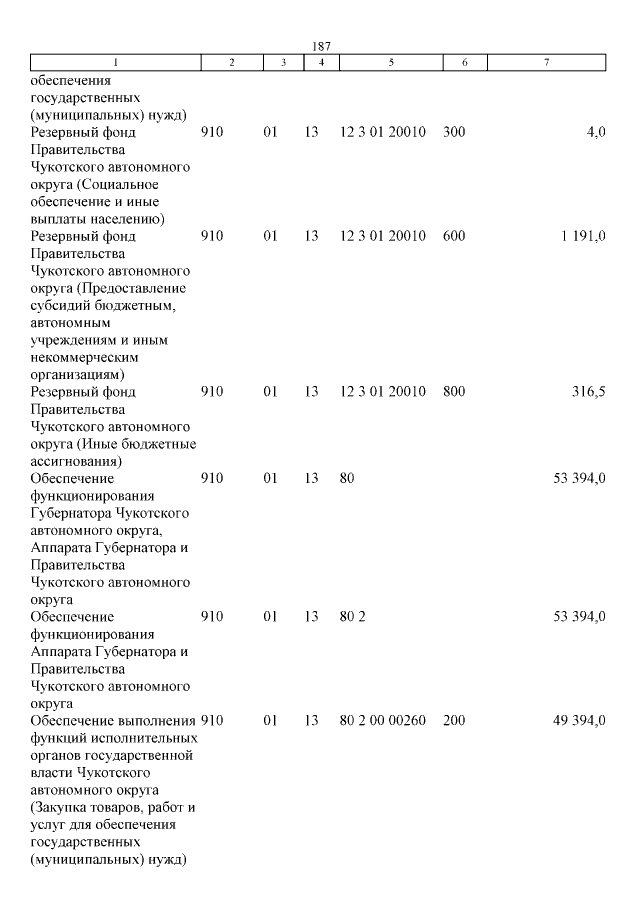 187

| 1 | 2 | 3 | 4 | 5 | 6 | 7 |
|---|---|---|---|---|---|---|
| обеспечения государственных (муниципальных) нужд) | | | | | | |
| Резервный фонд Правительства Чукотского автономного округа (Социальное обеспечение и иные выплаты населению) | 910 | 01 | 13 | 12 3 01 20010 | 300 | 4,0 |
| Резервный фонд Правительства Чукотского автономного округа (Предоставление субсидий бюджетным, автономным учреждениям и иным некоммерческим организациям) | 910 | 01 | 13 | 12 3 01 20010 | 600 | 1 191,0 |
| Резервный фонд Правительства Чукотского автономного округа (Иные бюджетные ассигнования) | 910 | 01 | 13 | 12 3 01 20010 | 800 | 316,5 |
| Обеспечение функционирования Губернатора Чукотского автономного округа, Аппарата Губернатора и Правительства Чукотского автономного округа | 910 | 01 | 13 | 80 | | 53 394,0 |
| Обеспечение функционирования Аппарата Губернатора и Правительства Чукотского автономного округа | 910 | 01 | 13 | 80 2 | | 53 394,0 |
| Обеспечение выполнения функций исполнительных органов государственной власти Чукотского автономного округа (Закупка товаров, работ и услуг для обеспечения государственных (муниципальных) нужд) | 910 | 01 | 13 | 80 2 00 00260 | 200 | 49 394,0 |